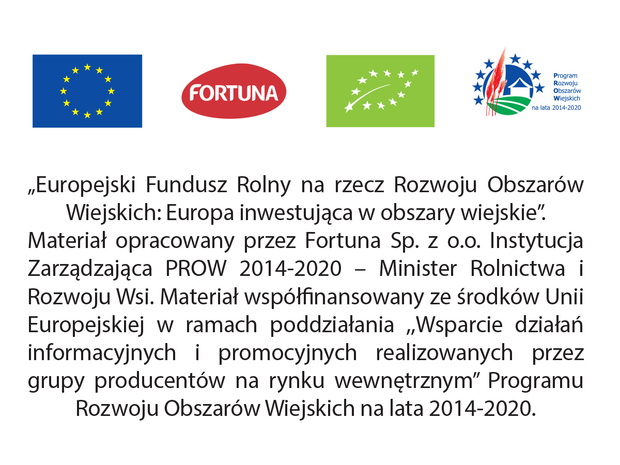 FORTUNA

Program
Rozwoju
Obszarów
Wiejskich
na lata 2014-2020

„Europejski Fundusz Rolny na rzecz Rozwoju Obszarów Wiejskich: Europa inwestująca w obszary wiejskie".

Materiał opracowany przez Fortuna Sp. z o.o. Instytucja Zarządzająca PROW 2014-2020 – Minister Rolnictwa i Rozwoju Wsi. Materiał współfinansowany ze środków Unii Europejskiej w ramach poddziałania „Wsparcie działań informacyjnych i promocyjnych realizowanych przez grupy producentów na rynku wewnętrznym" Programu Rozwoju Obszarów Wiejskich na lata 2014-2020.